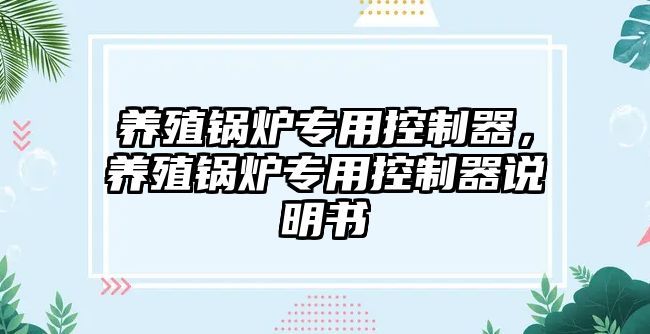 养殖锅炉专用控制器，养殖锅炉专用控制器说明书